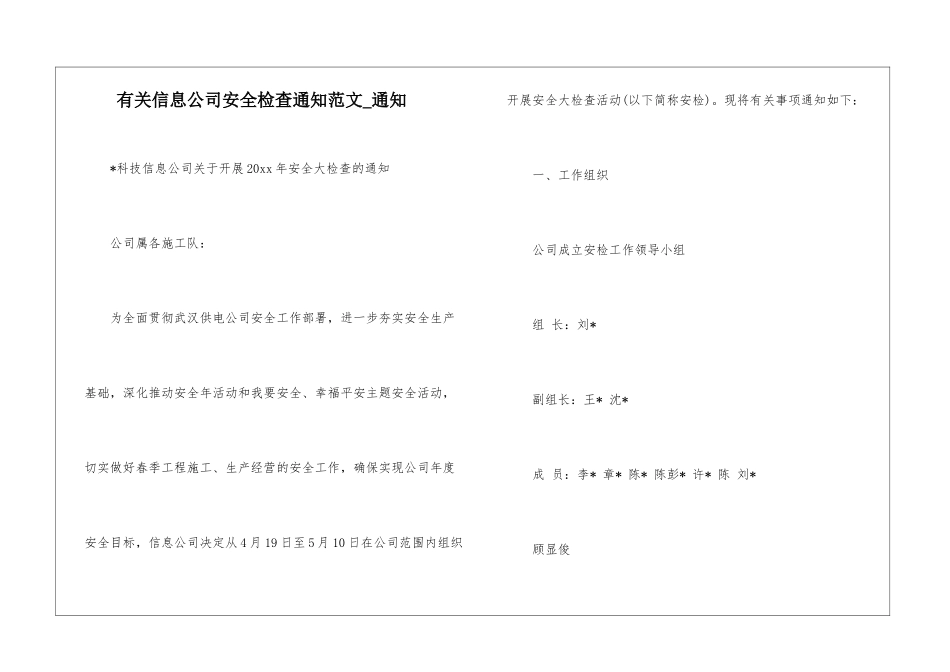 有关信息公司安全检查通知范文_通知

*科技信息公司关于开展20xx年安全大检查的通知

公司属各施工队：

为全面贯彻武汉供电公司安全工作部署，进一步夯实安全生产基础，深化推动安全年活动和我要安全、幸福平安主题安全活动，切实做好春季工程施工、生产经营的安全工作，确保实现公司年度安全目标，信息公司决定从4月19日至5月10日在公司范围内组织开展安全大检查活动(以下简称安检)。现将有关事项通知如下：

一、工作组织

公司成立安检工作领导小组

组 长：刘*

副组长：王* 沈*

成 员：李* 章* 陈* 陈彭* 许* 陈 刘*

顾显俊